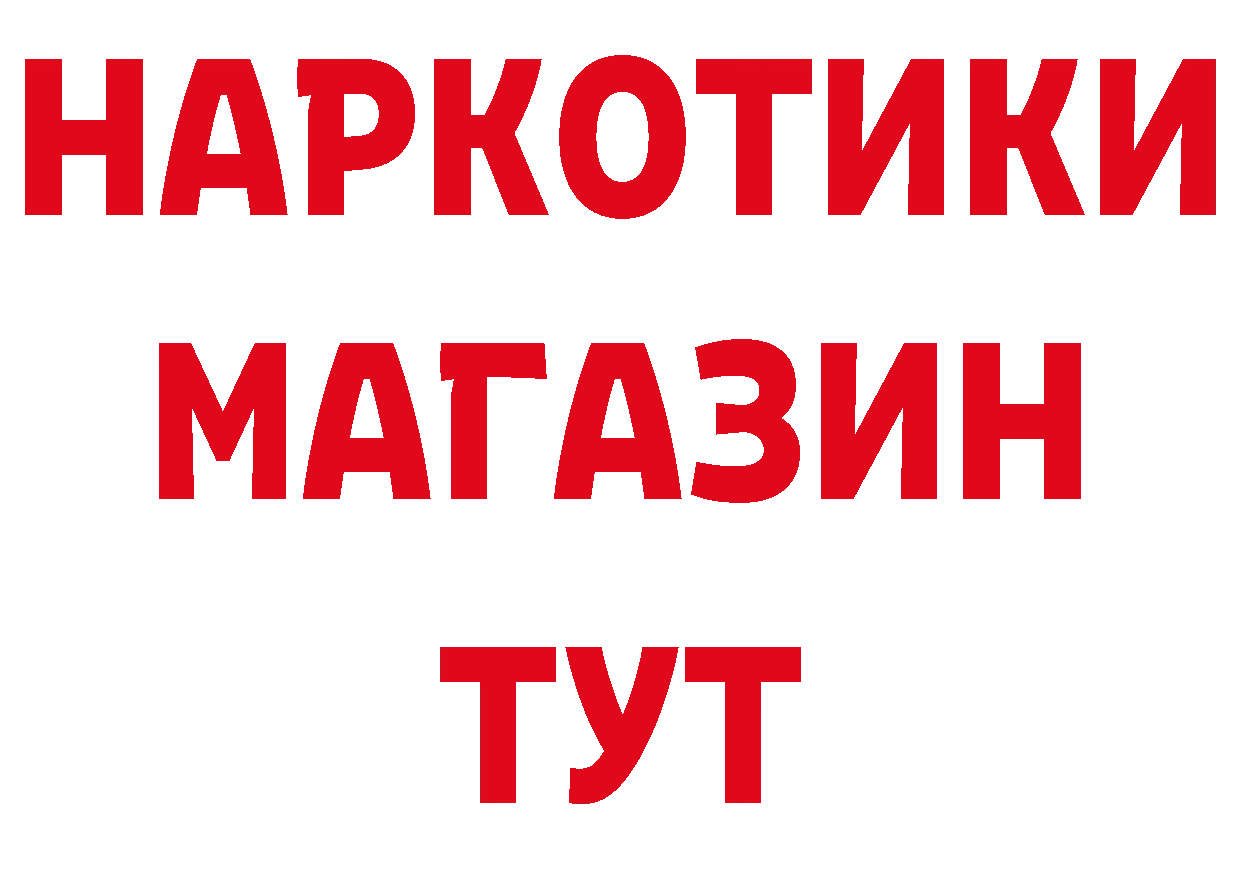 НАРКОТИКИ МАГАЗИН ТУТ